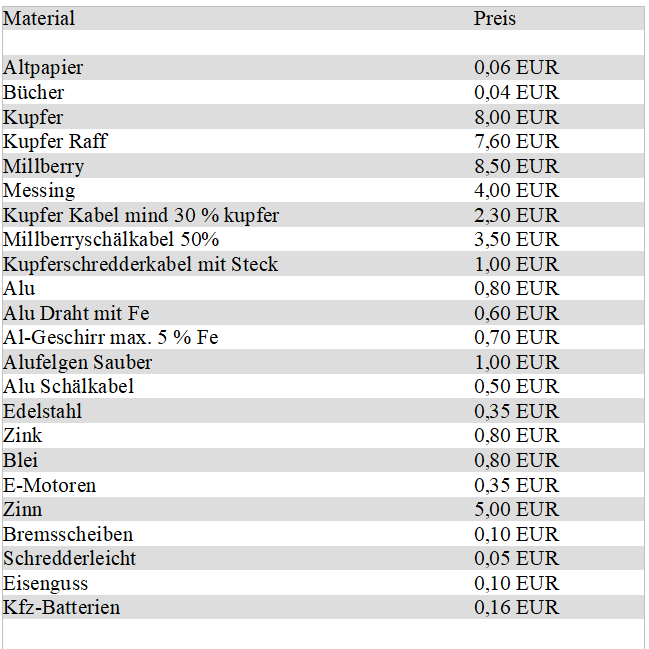 | Material | Preis |
|---|---|
| | |
| Altpapier | 0,06 EUR |
| Bücher | 0,04 EUR |
| Kupfer | 8,00 EUR |
| Kupfer Raff | 7,60 EUR |
| Millberry | 8,50 EUR |
| Messing | 4,00 EUR |
| Kupfer Kabel mind 30 % kupfer | 2,30 EUR |
| Millberryschälkabel 50% | 3,50 EUR |
| Kupferschredderkabel mit Steck | 1,00 EUR |
| Alu | 0,80 EUR |
| Alu Draht mit Fe | 0,60 EUR |
| Al-Geschirr max. 5 % Fe | 0,70 EUR |
| Alufelgen Sauber | 1,00 EUR |
| Alu Schälkabel | 0,50 EUR |
| Edelstahl | 0,35 EUR |
| Zink | 0,80 EUR |
| Blei | 0,80 EUR |
| E-Motoren | 0,35 EUR |
| Zinn | 5,00 EUR |
| Bremsscheiben | 0,10 EUR |
| Schredderleicht | 0,05 EUR |
| Eisenguss | 0,10 EUR |
| Kfz-Batterien | 0,16 EUR |